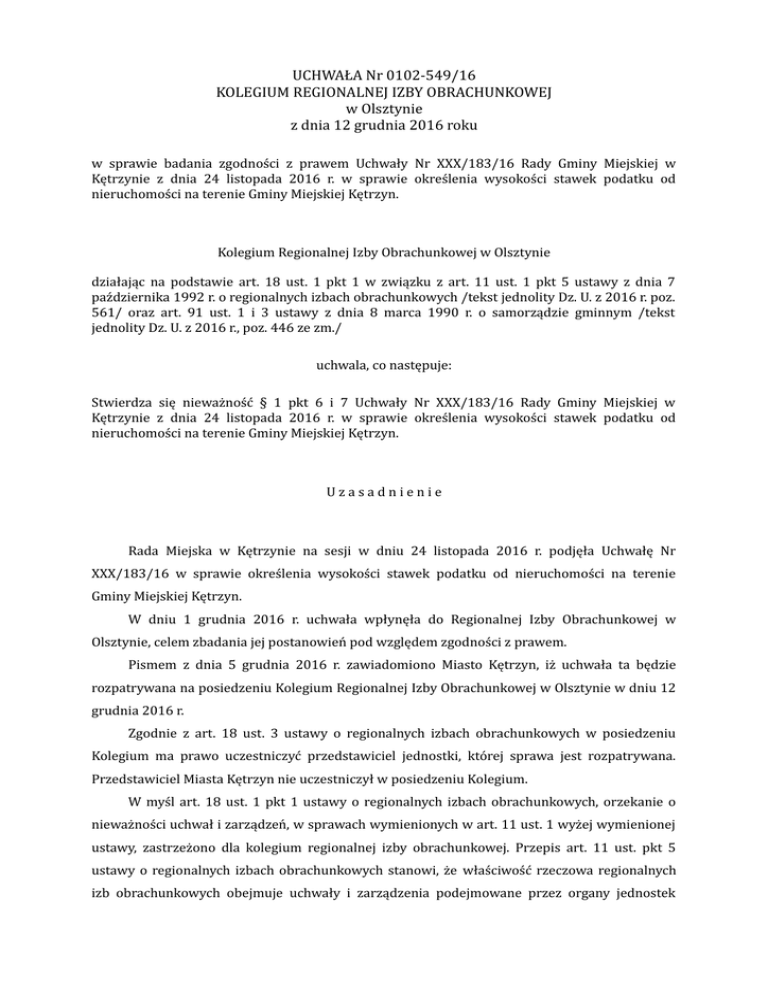 UCHWAŁA Nr 0102-549/16
KOLEGIUM REGIONALNEJ IZBY OBRACHUNKOWEJ
w Olsztynie
z dnia 12 grudnia 2016 roku

w sprawie badania zgodności z prawem Uchwały Nr XXX/183/16 Rady Gminy Miejskiej w Kętrzynie z dnia 24 listopada 2016 r. w sprawie określenia wysokości stawek podatku od nieruchomości na terenie Gminy Miejskiej Kętrzyn.

Kolegium Regionalnej Izby Obrachunkowej w Olsztynie

działając na podstawie art. 18 ust. 1 pkt 1 w związku z art. 11 ust. 1 pkt 5 ustawy z dnia 7 października 1992 r. o regionalnych izbach obrachunkowych /tekst jednolity Dz. U. z 2016 r. poz. 561/ oraz art. 91 ust. 1 i 3 ustawy z dnia 8 marca 1990 r. o samorządzie gminnym /tekst jednolity Dz. U. z 2016 r., poz. 446 ze zm./

uchwala, co następuje:

Stwierdza się nieważność § 1 pkt 6 i 7 Uchwały Nr XXX/183/16 Rady Gminy Miejskiej w Kętrzynie z dnia 24 listopada 2016 r. w sprawie określenia wysokości stawek podatku od nieruchomości na terenie Gminy Miejskiej Kętrzyn.

U z a s a d n i e n i e

Rada Miejska w Kętrzynie na sesji w dniu 24 listopada 2016 r. podjęła Uchwałę Nr XXX/183/16 w sprawie określenia wysokości stawek podatku od nieruchomości na terenie Gminy Miejskiej Kętrzyn.

W dniu 1 grudnia 2016 r. uchwała wpłynęła do Regionalnej Izby Obrachunkowej w Olsztynie, celem zbadania jej postanowień pod względem zgodności z prawem.

Pismem z dnia 5 grudnia 2016 r. zawiadomiono Miasto Kętrzyn, iż uchwała ta będzie rozpatrywana na posiedzeniu Kolegium Regionalnej Izby Obrachunkowej w Olsztynie w dniu 12 grudnia 2016 r.

Zgodnie z art. 18 ust. 3 ustawy o regionalnych izbach obrachunkowych w posiedzeniu Kolegium ma prawo uczestniczyć przedstawiciel jednostki, której sprawa jest rozpatrywana. Przedstawiciel Miasta Kętrzyn nie uczestniczył w posiedzeniu Kolegium.

W myśl art. 18 ust. 1 pkt 1 ustawy o regionalnych izbach obrachunkowych, orzekanie o nieważności uchwał i zarządzeń, w sprawach wymienionych w art. 11 ust. 1 wyżej wymienionej ustawy, zastrzeżono dla kolegium regionalnej izby obrachunkowej. Przepis art. 11 ust. pkt 5 ustawy o regionalnych izbach obrachunkowych stanowi, że właściwość rzeczowa regionalnych izb obrachunkowych obejmuje uchwały i zarządzenia podejmowane przez organy jednostek